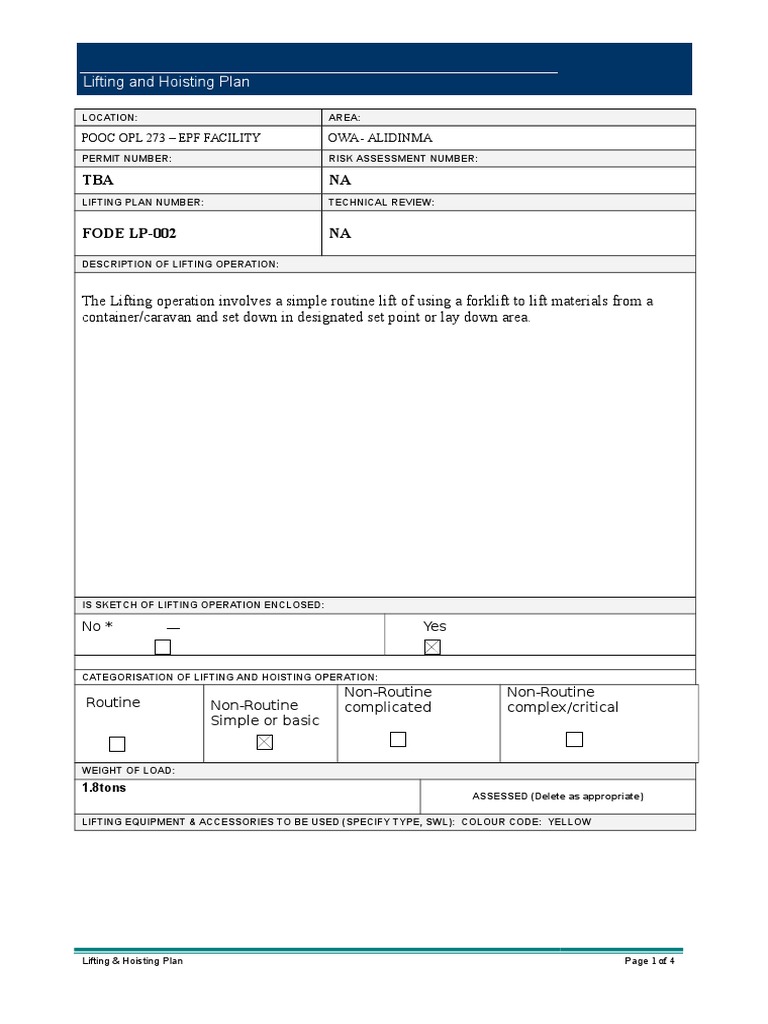 Lifting and Hoisting Plan

| LOCATION: | AREA: |
|---|---|
| POOC OPL 273 – EPF FACILITY | OWA - ALIDINMA |
| PERMIT NUMBER: | RISK ASSESSMENT NUMBER: |
| TBA | NA |
| LIFTING PLAN NUMBER: | TECHNICAL REVIEW: |
| FODE LP-002 | NA |

DESCRIPTION OF LIFTING OPERATION:

The Lifting operation involves a simple routine lift of using a forklift to lift materials from a container/caravan and set down in designated set point or lay down area.

IS SKETCH OF LIFTING OPERATION ENCLOSED:

| No * — ☐ | Yes ☒ |
|---|---|

CATEGORISATION OF LIFTING AND HOISTING OPERATION:

| Routine ☐ | Non-Routine Simple or basic ☒ | Non-Routine complicated ☐ | Non-Routine complex/critical ☐ |
|---|---|---|---|

WEIGHT OF LOAD:

| 1.8tons | ASSESSED (Delete as appropriate) |
|---|---|

LIFTING EQUIPMENT & ACCESSORIES TO BE USED (SPECIFY TYPE, SWL): COLOUR CODE: YELLOW

Lifting & Hoisting Plan

Page 1 of 4